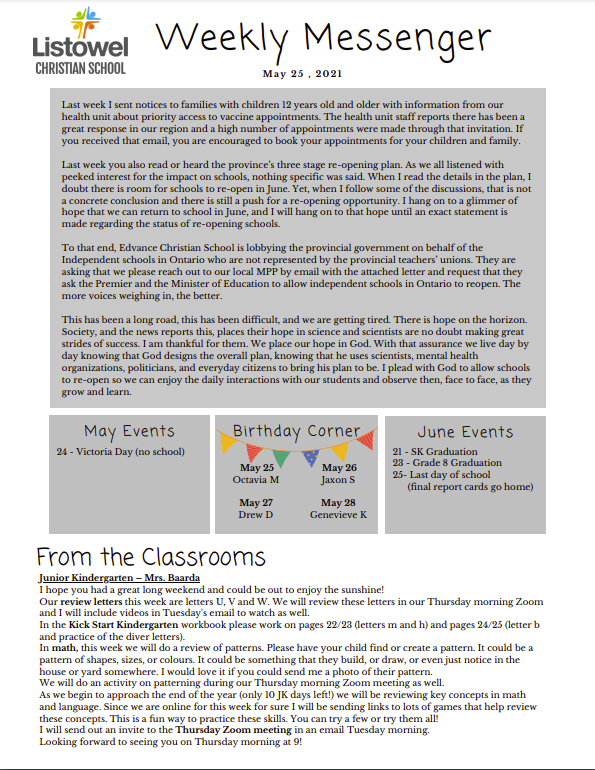 Listowel
CHRISTIAN SCHOOL

Weekly Messenger

May 25 , 2021

Last week I sent notices to families with children 12 years old and older with information from our health unit about priority access to vaccine appointments. The health unit staff reports there has been a great response in our region and a high number of appointments were made through that invitation. If you received that email, you are encouraged to book your appointments for your children and family.

Last week you also read or heard the province's three stage re-opening plan. As we all listened with peeked interest for the impact on schools, nothing specific was said. When I read the details in the plan, I doubt there is room for schools to re-open in June. Yet, when I follow some of the discussions, that is not a concrete conclusion and there is still a push for a re-opening opportunity. I hang on to a glimmer of hope that we can return to school in June, and I will hang on to that hope until an exact statement is made regarding the status of re-opening schools.

To that end, Edvance Christian School is lobbying the provincial government on behalf of the Independent schools in Ontario who are not represented by the provincial teachers' unions. They are asking that we please reach out to our local MPP by email with the attached letter and request that they ask the Premier and the Minister of Education to allow independent schools in Ontario to reopen. The more voices weighing in, the better.

This has been a long road, this has been difficult, and we are getting tired. There is hope on the horizon. Society, and the news reports this, places their hope in science and scientists are no doubt making great strides of success. I am thankful for them. We place our hope in God. With that assurance we live day by day knowing that God designs the overall plan, knowing that he uses scientists, mental health organizations, politicians, and everyday citizens to bring his plan to be. I plead with God to allow schools to re-open so we can enjoy the daily interactions with our students and observe then, face to face, as they grow and learn.

May Events
24 - Victoria Day (no school)

Birthday Corner
May 25
Octavia M
May 26
Jaxon S
May 27
Drew D
May 28
Genevieve K

June Events
21 - SK Graduation
23 - Grade 8 Graduation
25- Last day of school
(final report cards go home)

From the Classrooms
Junior Kindergarten – Mrs. Baarda
I hope you had a great long weekend and could be out to enjoy the sunshine!
Our review letters this week are letters U, V and W. We will review these letters in our Thursday morning Zoom and I will include videos in Tuesday's email to watch as well.
In the Kick Start Kindergarten workbook please work on pages 22/23 (letters m and h) and pages 24/25 (letter b and practice of the diver letters).
In math, this week we will do a review of patterns. Please have your child find or create a pattern. It could be a pattern of shapes, sizes, or colours. It could be something that they build, or draw, or even just notice in the house or yard somewhere. I would love it if you could send me a photo of their pattern.
We will do an activity on patterning during our Thursday morning Zoom meeting as well.
As we begin to approach the end of the year (only 10 JK days left!) we will be reviewing key concepts in math and language. Since we are online for this week for sure I will be sending links to lots of games that help review these concepts. This is a fun way to practice these skills. You can try a few or try them all!
I will send out an invite to the Thursday Zoom meeting in an email Tuesday morning.
Looking forward to seeing you on Thursday morning at 9!